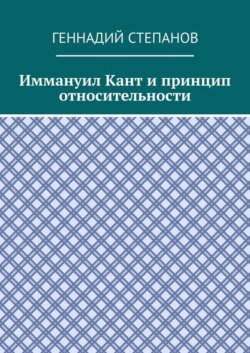 ГЕННАДИЙ СТЕПАНОВ

Иммануил Кант и принцип относительности